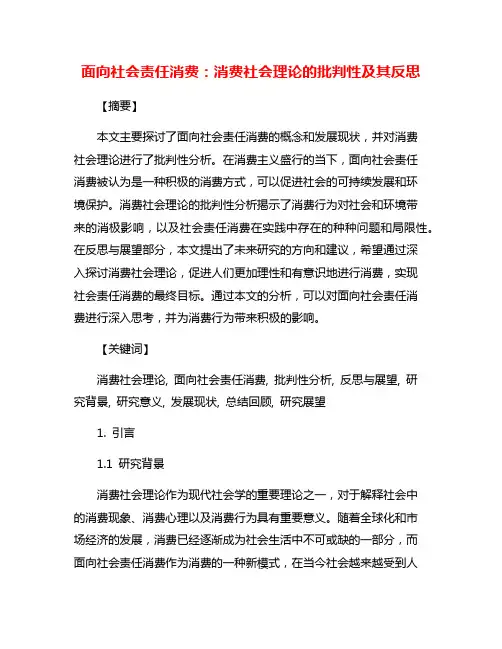 面向社会责任消费：消费社会理论的批判性及其反思

【摘要】

本文主要探讨了面向社会责任消费的概念和发展现状，并对消费社会理论进行了批判性分析。在消费主义盛行的当下，面向社会责任消费被认为是一种积极的消费方式，可以促进社会的可持续发展和环境保护。消费社会理论的批判性分析揭示了消费行为对社会和环境带来的消极影响，以及社会责任消费在实践中存在的种种问题和局限性。在反思与展望部分，本文提出了未来研究的方向和建议，希望通过深入探讨消费社会理论，促进人们更加理性和有意识地进行消费，实现社会责任消费的最终目标。通过本文的分析，可以对面向社会责任消费进行深入思考，并为消费行为带来积极的影响。

【关键词】

消费社会理论, 面向社会责任消费, 批判性分析, 反思与展望, 研究背景, 研究意义, 发展现状, 总结回顾, 研究展望

1. 引言

1.1 研究背景

消费社会理论作为现代社会学的重要理论之一，对于解释社会中的消费现象、消费心理以及消费行为具有重要意义。随着全球化和市场经济的发展，消费已经逐渐成为社会生活中不可或缺的一部分，而面向社会责任消费作为消费的一种新模式，在当今社会越来越受到人